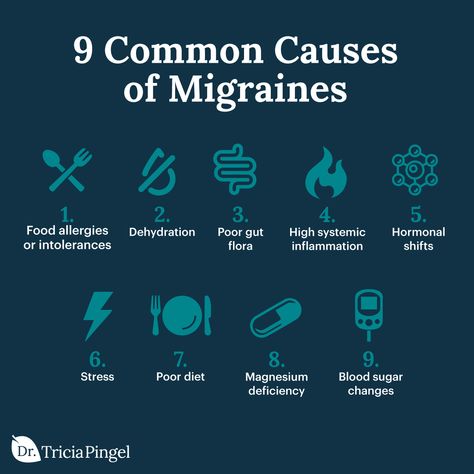 9 Common Causes of Migraines

1.
Food allergies or intolerances

2.
Dehydration

3.
Poor gut flora

4.
High systemic inflammation

5.
Hormonal shifts

6.
Stress

7.
Poor diet

8.
Magnesium deficiency

9.
Blood sugar changes

Dr. Tricia Pingel